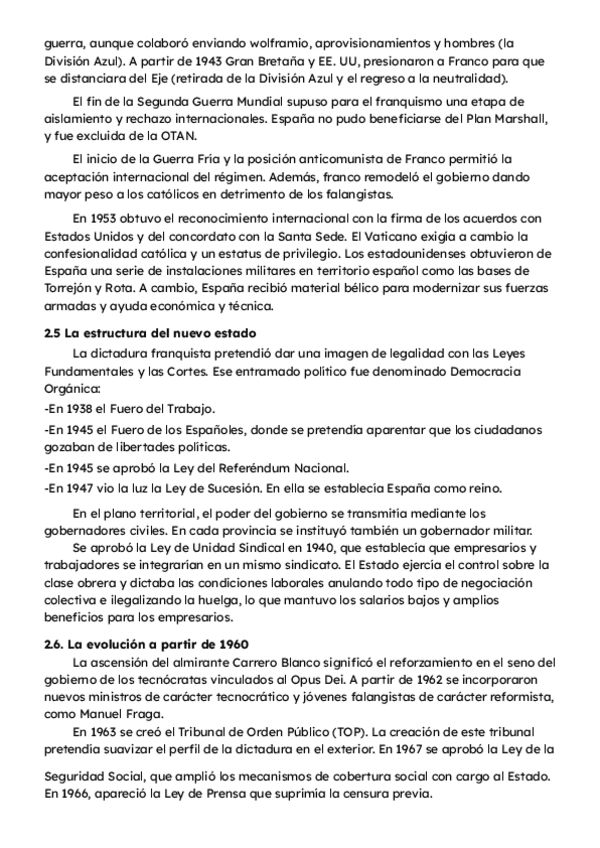 guerra, aunque colaboró enviando wolframio, aprovisionamientos y hombres (la División Azul). A partir de 1943 Gran Bretaña y EE. UU, presionaron a Franco para que se distanciara del Eje (retirada de la División Azul y el regreso a la neutralidad).

El fin de la Segunda Guerra Mundial supuso para el franquismo una etapa de aislamiento y rechazo internacionales. España no pudo beneficiarse del Plan Marshall, y fue excluida de la OTAN.

El inicio de la Guerra Fría y la posición anticomunista de Franco permitió la aceptación internacional del régimen. Además, franco remodeló el gobierno dando mayor peso a los católicos en detrimento de los falangistas.

En 1953 obtuvo el reconocimiento internacional con la firma de los acuerdos con Estados Unidos y del concordato con la Santa Sede. El Vaticano exigía a cambio la confesionalidad católica y un estatus de privilegio. Los estadounidenses obtuvieron de España una serie de instalaciones militares en territorio español como las bases de Torrejón y Rota. A cambio, España recibió material bélico para modernizar sus fuerzas armadas y ayuda económica y técnica.

2.5 La estructura del nuevo estado
La dictadura franquista pretendió dar una imagen de legalidad con las Leyes Fundamentales y las Cortes. Ese entramado político fue denominado Democracia Orgánica:
-En 1938 el Fuero del Trabajo.
-En 1945 el Fuero de los Españoles, donde se pretendía aparentar que los ciudadanos gozaban de libertades políticas.
-En 1945 se aprobó la Ley del Referéndum Nacional.
-En 1947 vio la luz la Ley de Sucesión. En ella se establecía España como reino.

En el plano territorial, el poder del gobierno se transmitía mediante los gobernadores civiles. En cada provincia se instituyó también un gobernador militar.
Se aprobó la Ley de Unidad Sindical en 1940, que establecía que empresarios y trabajadores se integrarían en un mismo sindicato. El Estado ejercía el control sobre la clase obrera y dictaba las condiciones laborales anulando todo tipo de negociación colectiva e ilegalizando la huelga, lo que mantuvo los salarios bajos y amplios beneficios para los empresarios.

2.6. La evolución a partir de 1960
La ascensión del almirante Carrero Blanco significó el reforzamiento en el seno del gobierno de los tecnócratas vinculados al Opus Dei. A partir de 1962 se incorporaron nuevos ministros de carácter tecnocrático y jóvenes falangistas de carácter reformista, como Manuel Fraga.
En 1963 se creó el Tribunal de Orden Público (TOP). La creación de este tribunal pretendía suavizar el perfil de la dictadura en el exterior. En 1967 se aprobó la Ley de la Seguridad Social, que amplió los mecanismos de cobertura social con cargo al Estado. En 1966, apareció la Ley de Prensa que suprimía la censura previa.